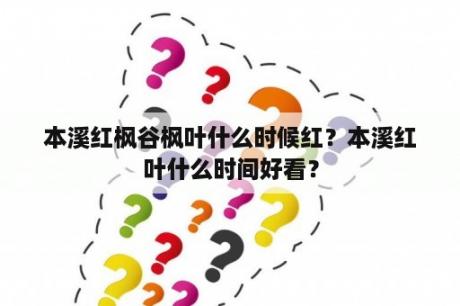 本溪红枫谷枫叶什么时候红？本溪红叶什么时间好看？